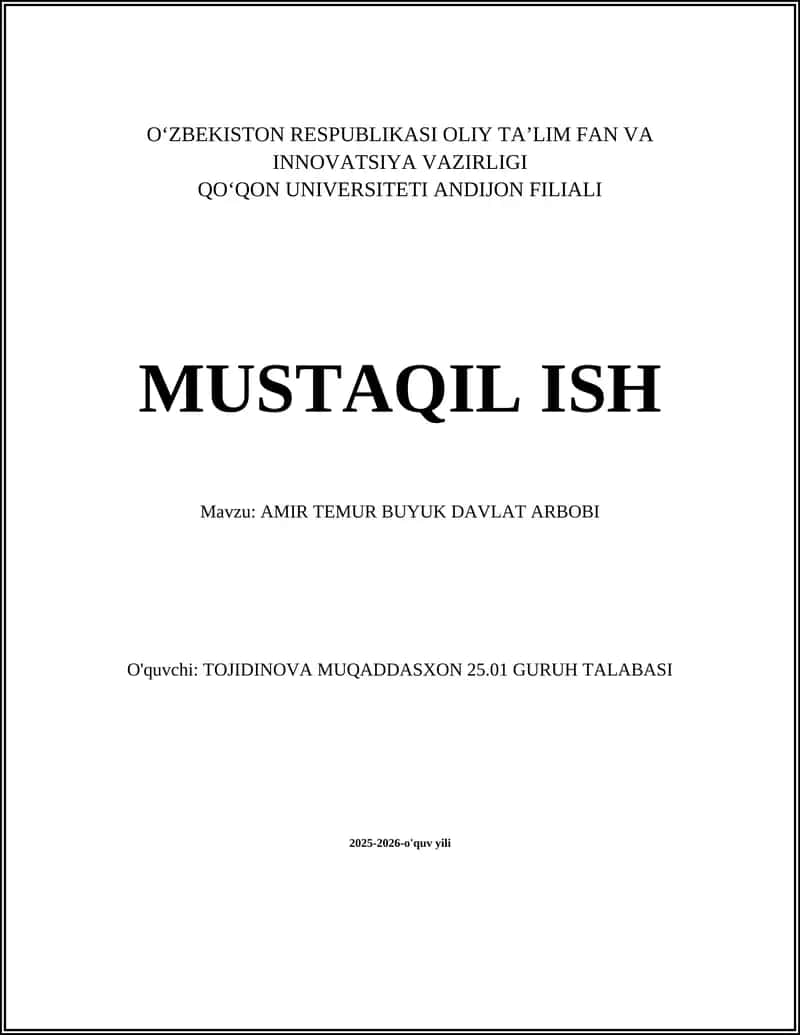 O‘ZBEKISTON RESPUBLIKASI OLIY TA’LIM FAN VA INNOVATSIYA VAZIRLIGI
QO‘QON UNIVERSITETI ANDIJON FILIALI

MUSTAQIL ISH

Mavzu: AMIR TEMUR BUYUK DAVLAT ARBOBI

O'quvchi: TOJIDINOVA MUQADDASXON 25.01 GURUH TALABASI

2025-2026-o'quv yili